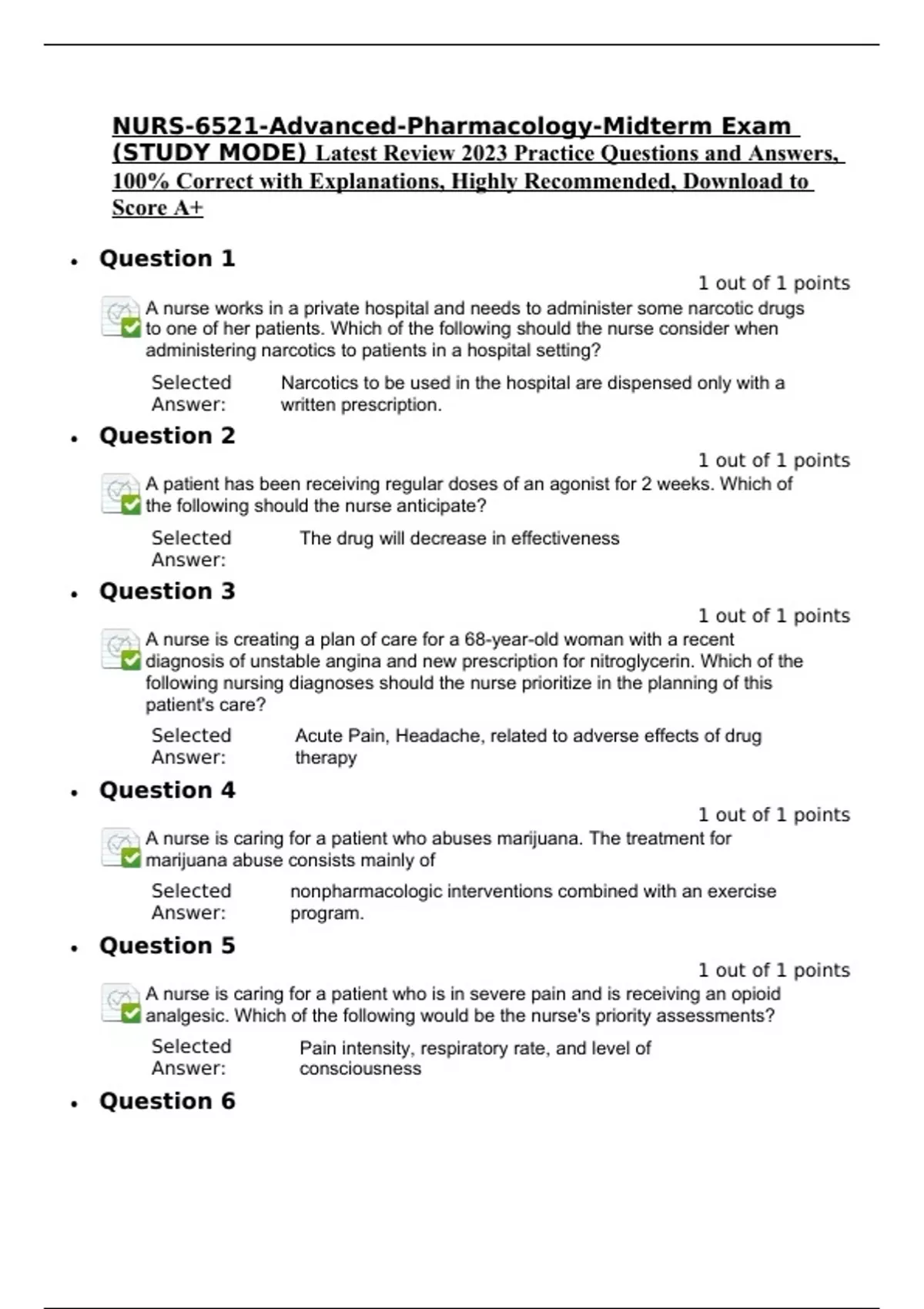 NURS-6521-Advanced-Pharmacology-Midterm Exam (STUDY MODE) Latest Review 2023 Practice Questions and Answers, 100% Correct with Explanations, Highly Recommended, Download to Score A+

• Question 1

1 out of 1 points

A nurse works in a private hospital and needs to administer some narcotic drugs to one of her patients. Which of the following should the nurse consider when administering narcotics to patients in a hospital setting?

Selected Answer: Narcotics to be used in the hospital are dispensed only with a written prescription.

• Question 2

1 out of 1 points

A patient has been receiving regular doses of an agonist for 2 weeks. Which of the following should the nurse anticipate?

Selected Answer: The drug will decrease in effectiveness

• Question 3

1 out of 1 points

A nurse is creating a plan of care for a 68-year-old woman with a recent diagnosis of unstable angina and new prescription for nitroglycerin. Which of the following nursing diagnoses should the nurse prioritize in the planning of this patient's care?

Selected Answer: Acute Pain, Headache, related to adverse effects of drug therapy

• Question 4

1 out of 1 points

A nurse is caring for a patient who abuses marijuana. The treatment for marijuana abuse consists mainly of

Selected Answer: nonpharmacologic interventions combined with an exercise program.

• Question 5

1 out of 1 points

A nurse is caring for a patient who is in severe pain and is receiving an opioid analgesic. Which of the following would be the nurse's priority assessments?

Selected Answer: Pain intensity, respiratory rate, and level of consciousness

• Question 6